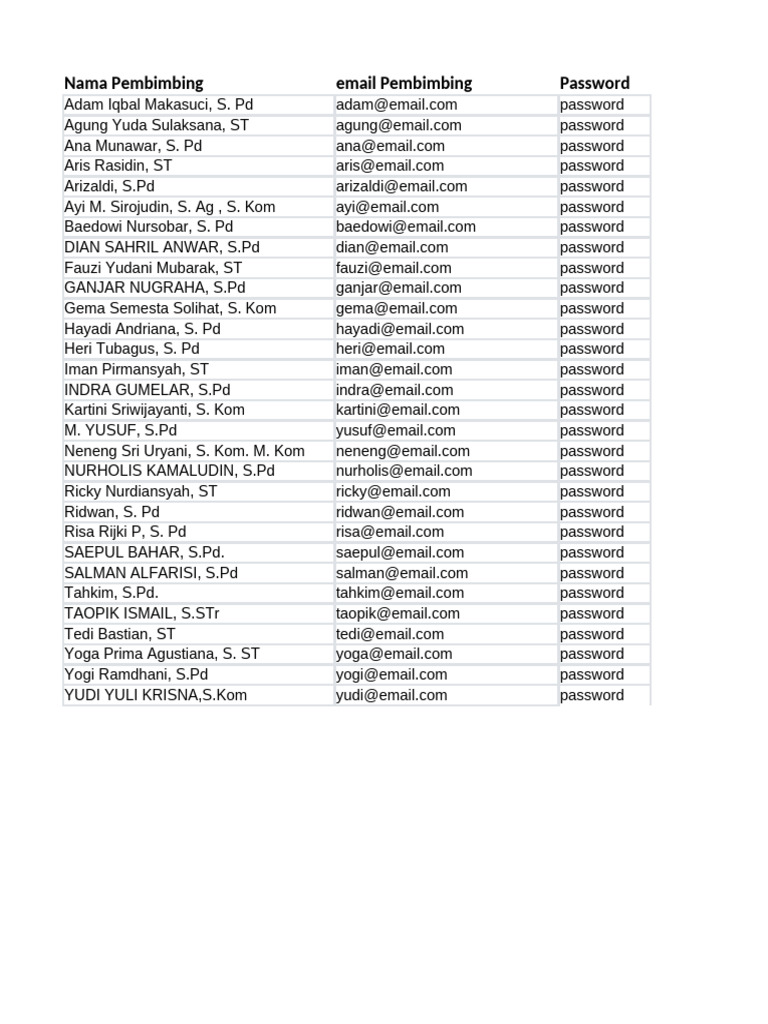 | Nama Pembimbing | email Pembimbing | Password |
|---|---|---|
| Adam Iqbal Makasuci, S. Pd | adam@email.com | password |
| Agung Yuda Sulaksana, ST | agung@email.com | password |
| Ana Munawar, S. Pd | ana@email.com | password |
| Aris Rasidin, ST | aris@email.com | password |
| Arizaldi, S.Pd | arizaldi@email.com | password |
| Ayi M. Sirojudin, S. Ag , S. Kom | ayi@email.com | password |
| Baedowi Nursobar, S. Pd | baedowi@email.com | password |
| DIAN SAHRIL ANWAR, S.Pd | dian@email.com | password |
| Fauzi Yudani Mubarak, ST | fauzi@email.com | password |
| GANJAR NUGRAHA, S.Pd | ganjar@email.com | password |
| Gema Semesta Solihat, S. Kom | gema@email.com | password |
| Hayadi Andriana, S. Pd | hayadi@email.com | password |
| Heri Tubagus, S. Pd | heri@email.com | password |
| Iman Pirmansyah, ST | iman@email.com | password |
| INDRA GUMELAR, S.Pd | indra@email.com | password |
| Kartini Sriwijayanti, S. Kom | kartini@email.com | password |
| M. YUSUF, S.Pd | yusuf@email.com | password |
| Neneng Sri Uryani, S. Kom. M. Kom | neneng@email.com | password |
| NURHOLIS KAMALUDIN, S.Pd | nurholis@email.com | password |
| Ricky Nurdiansyah, ST | ricky@email.com | password |
| Ridwan, S. Pd | ridwan@email.com | password |
| Risa Rijki P, S. Pd | risa@email.com | password |
| SAEPUL BAHAR, S.Pd. | saepul@email.com | password |
| SALMAN ALFARISI, S.Pd | salman@email.com | password |
| Tahkim, S.Pd. | tahkim@email.com | password |
| TAOPIK ISMAIL, S.STr | taopik@email.com | password |
| Tedi Bastian, ST | tedi@email.com | password |
| Yoga Prima Agustiana, S. ST | yoga@email.com | password |
| Yogi Ramdhani, S.Pd | yogi@email.com | password |
| YUDI YULI KRISNA,S.Kom | yudi@email.com | password |